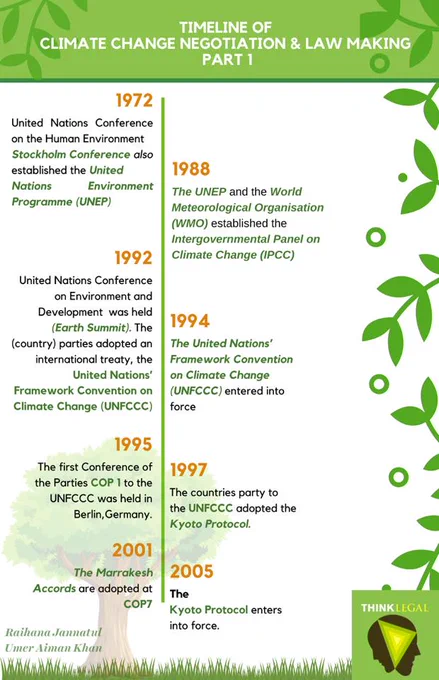 TIMELINE OF
CLIMATE CHANGE NEGOTIATION & LAW MAKING
PART 1

1972

United Nations Conference on the Human Environment Stockholm Conference also established the United Nations Environment Programme (UNEP)

1988

The UNEP and the World Meteorological Organisation (WMO) established the Intergovernmental Panel on Climate Change (IPCC)

1992

United Nations Conference on Environment and Development was held (Earth Summit). The (country) parties adopted an international treaty, the United Nations' Framework Convention on Climate Change (UNFCCC)

1994

The United Nations' Framework Convention on Climate Change (UNFCCC) entered into force

1995

The first Conference of the Parties COP 1 to the UNFCCC was held in Berlin,Germany.

1997

The countries party to the UNFCCC adopted the Kyoto Protocol.

2001

The Marrakesh Accords are adopted at COP7

2005

The Kyoto Protocol enters into force.

Raihana Jannatul
Umer Aiman Khan

THINK LEGAL